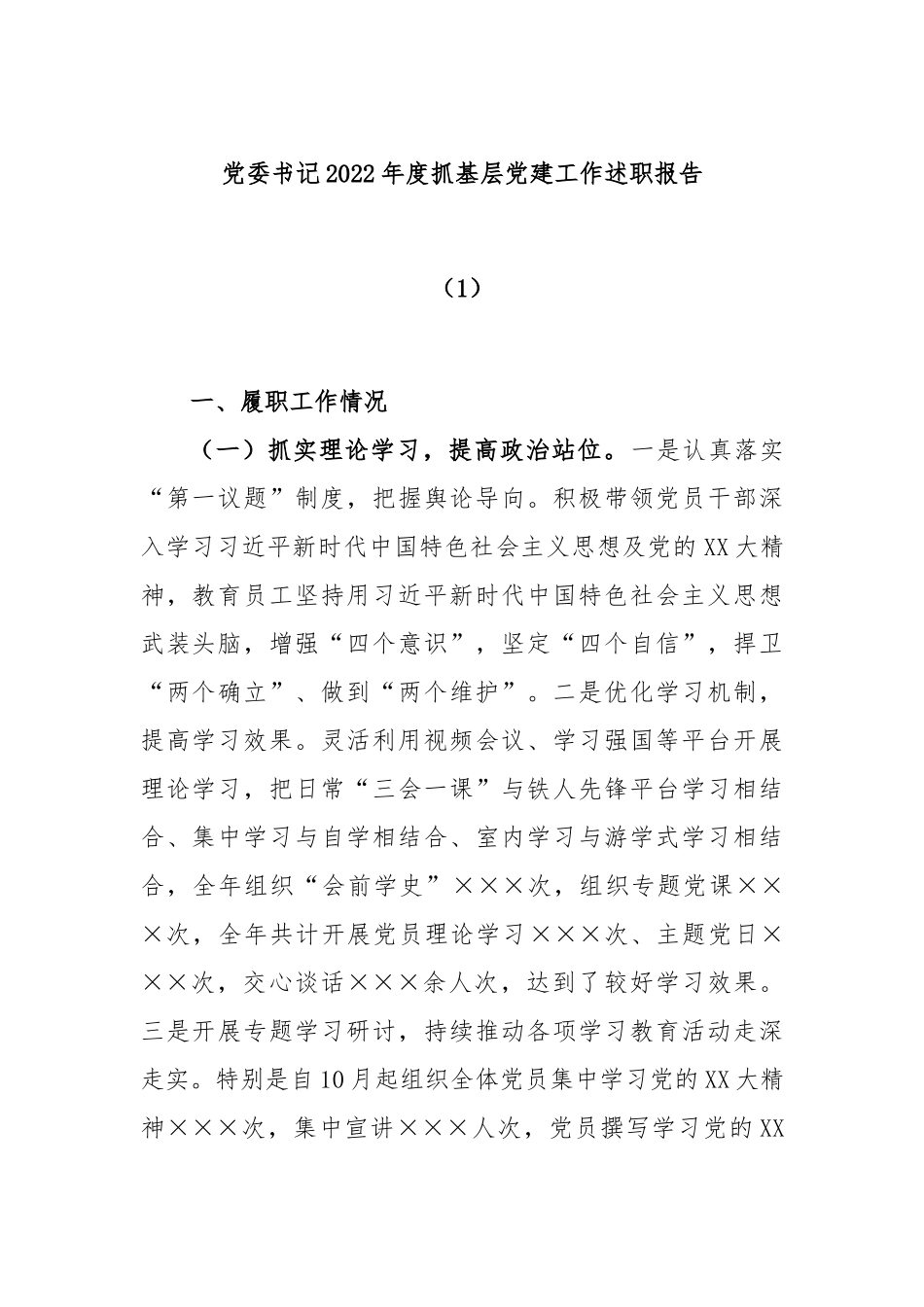 党委书记2022年度抓基层党建工作述职报告

（1）

一、履职工作情况

（一）抓实理论学习，提高政治站位。一是认真落实“第一议题”制度，把握舆论导向。积极带领党员干部深入学习习近平新时代中国特色社会主义思想及党的XX大精神，教育员工坚持用习近平新时代中国特色社会主义思想武装头脑，增强“四个意识”，坚定“四个自信”，捍卫“两个确立”、做到“两个维护”。二是优化学习机制，提高学习效果。灵活利用视频会议、学习强国等平台开展理论学习，把日常“三会一课”与铁人先锋平台学习相结合、集中学习与自学相结合、室内学习与游学式学习相结合，全年组织“会前学史”×××次，组织专题党课×××次，全年共计开展党员理论学习×××次、主题党日×××次，交心谈话×××余人次，达到了较好学习效果。三是开展专题学习研讨，持续推动各项学习教育活动走深走实。特别是自10月起组织全体党员集中学习党的XX大精神×××次，集中宣讲×××人次，党员撰写学习党的XX